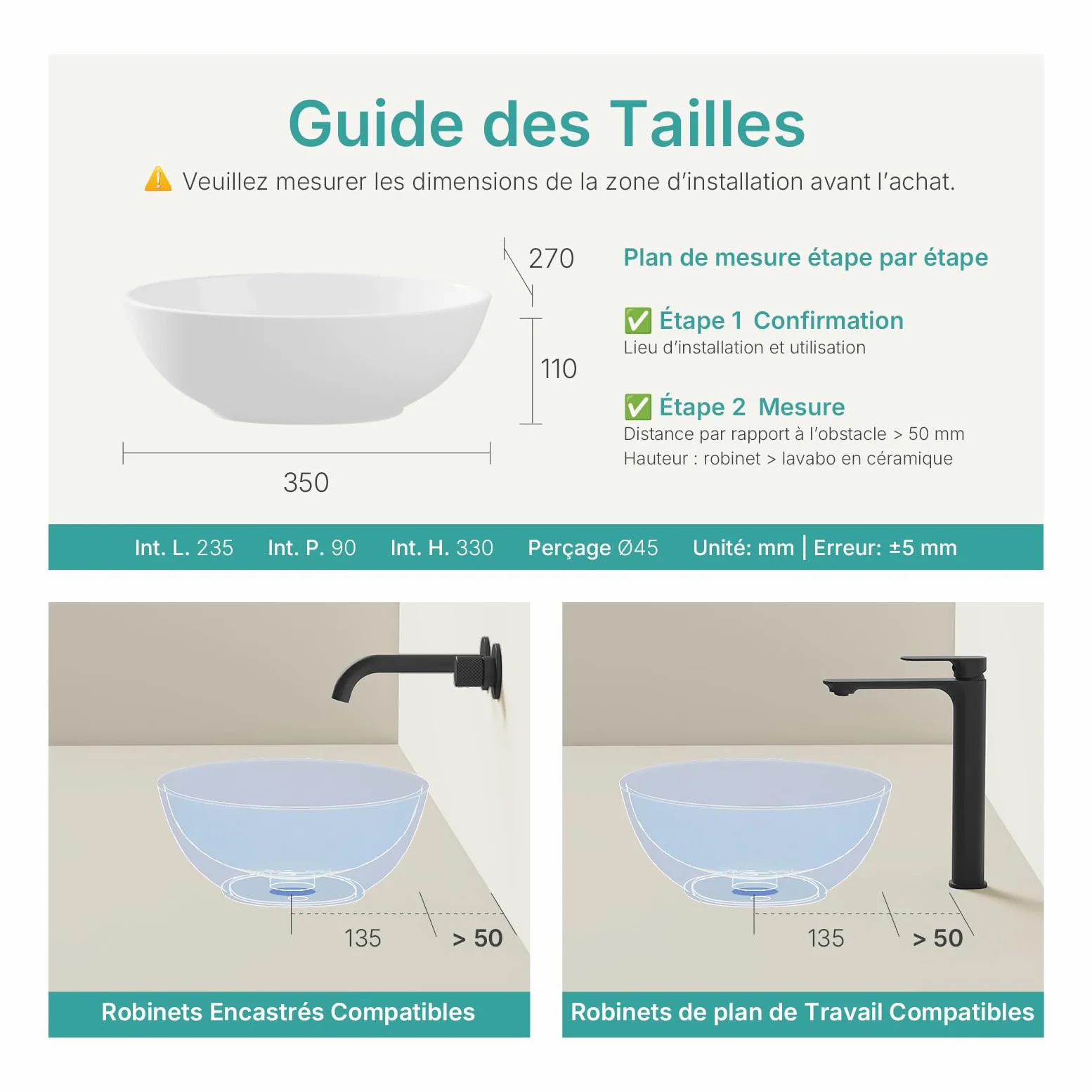 Guide des Tailles

⚠️ Veuillez mesurer les dimensions de la zone d'installation avant l'achat.

270

110

350

Plan de mesure étape par étape

✅ Étape 1 Confirmation
Lieu d'installation et utilisation

✅ Étape 2 Mesure
Distance par rapport à l'obstacle > 50 mm
Hauteur : robinet > lavabo en céramique

Int. L. 235 Int. P. 90 Int. H. 330 Perçage Ø45 Unité: mm | Erreur: ±5 mm

135 > 50

Robinets Encastrés Compatibles

135 > 50

Robinets de plan de Travail Compatibles